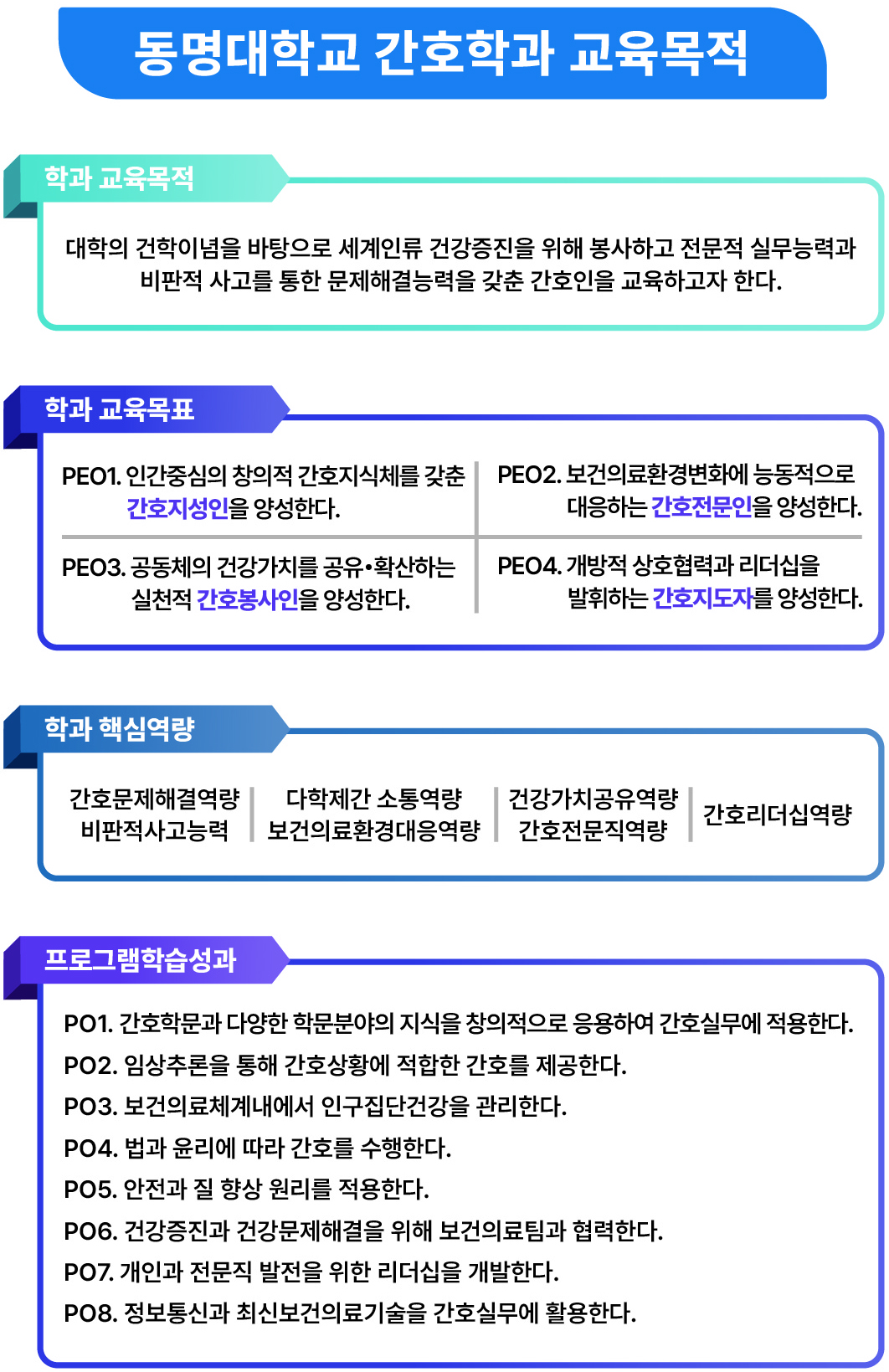 동명대학교 간호학과 교육목적

학과 교육목적

대학의 건학이념을 바탕으로 세계인류 건강증진을 위해 봉사하고 전문적 실무능력과 비판적 사고를 통한 문제해결능력을 갖춘 간호인을 교육하고자 한다.

학과 교육목표

PEO1. 인간중심의 창의적 간호지식체를 갖춘 간호지성인을 양성한다.

PEO2. 보건의료환경변화에 능동적으로 대응하는 간호전문인을 양성한다.

PEO3. 공동체의 건강가치를 공유•확산하는 실천적 간호봉사인을 양성한다.

PEO4. 개방적 상호협력과 리더십을 발휘하는 간호지도자를 양성한다.

학과 핵심역량

간호문제해결역량
비판적사고능력

다학제간 소통역량
보건의료환경대응역량

건강가치공유역량
간호전문직역량

간호리더십역량

프로그램학습성과

PO1. 간호학문과 다양한 학문분야의 지식을 창의적으로 응용하여 간호실무에 적용한다.
PO2. 임상추론을 통해 간호상황에 적합한 간호를 제공한다.
PO3. 보건의료체계내에서 인구집단건강을 관리한다.
PO4. 법과 윤리에 따라 간호를 수행한다.
PO5. 안전과 질 향상 원리를 적용한다.
PO6. 건강증진과 건강문제해결을 위해 보건의료팀과 협력한다.
PO7. 개인과 전문직 발전을 위한 리더십을 개발한다.
PO8. 정보통신과 최신보건의료기술을 간호실무에 활용한다.